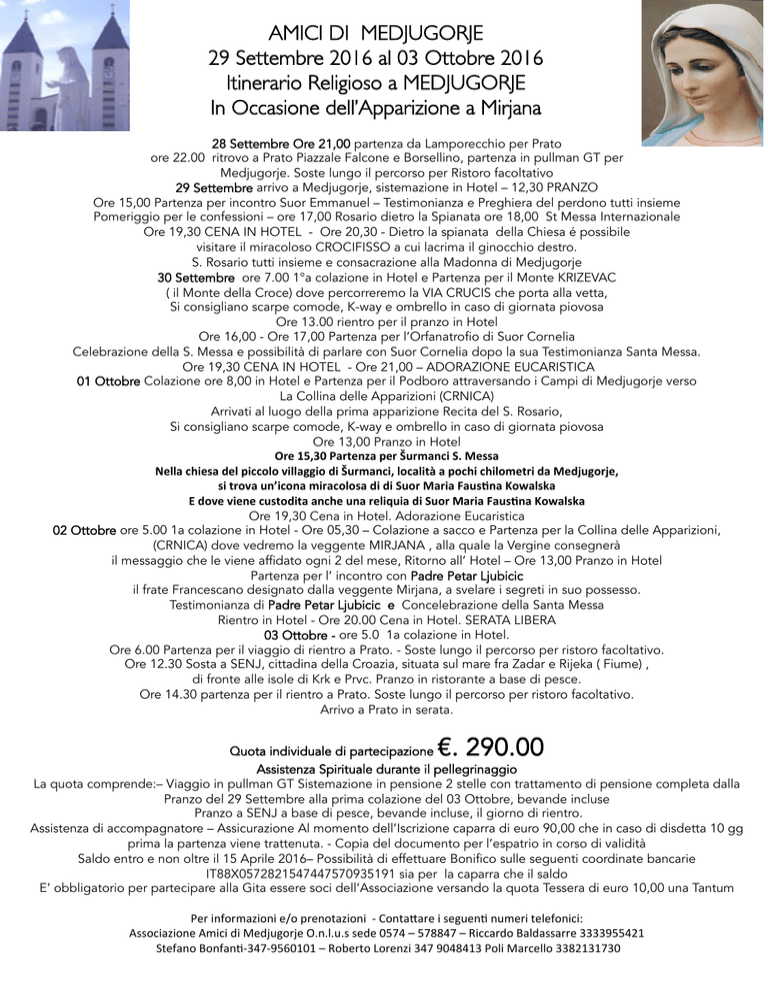 AMICI DI MEDJUGORJE
29 Settembre 2016 al 03 Ottobre 2016
Itinerario Religioso a MEDJUGORJE
In Occasione dell'Apparizione a Mirjana

28 Settembre Ore 21,00 partenza da Lamporecchio per Prato
ore 22.00 ritrovo a Prato Piazzale Falcone e Borsellino, partenza in pullman GT per Medjugorje. Soste lungo il percorso per Ristoro facoltativo
29 Settembre arrivo a Medjugorje, sistemazione in Hotel – 12,30 PRANZO
Ore 15,00 Partenza per incontro Suor Emmanuel – Testimonianza e Preghiera del perdono tutti insieme
Pomeriggio per le confessioni – ore 17,00 Rosario dietro la Spianata ore 18,00 St Messa Internazionale
Ore 19,30 CENA IN HOTEL - Ore 20,30 - Dietro la spianata della Chiesa é possibile visitare il miracoloso CROCIFISSO a cui lacrima il ginocchio destro.
S. Rosario tutti insieme e consacrazione alla Madonna di Medjugorje
30 Settembre ore 7.00 1°a colazione in Hotel e Partenza per il Monte KRIZEVAC ( il Monte della Croce) dove percorreremo la VIA CRUCIS che porta alla vetta,
Si consigliano scarpe comode, K-way e ombrello in caso di giornata piovosa
Ore 13.00 rientro per il pranzo in Hotel
Ore 16,00 - Ore 17,00 Partenza per l'Orfanatrofio di Suor Cornelia
Celebrazione della S. Messa e possibilità di parlare con Suor Cornelia dopo la sua Testimonianza Santa Messa.
Ore 19,30 CENA IN HOTEL - Ore 21,00 – ADORAZIONE EUCARISTICA
01 Ottobre Colazione ore 8,00 in Hotel e Partenza per il Podboro attraversando i Campi di Medjugorje verso La Collina delle Apparizioni (CRNICA)
Arrivati al luogo della prima apparizione Recita del S. Rosario,
Si consigliano scarpe comode, K-way e ombrello in caso di giornata piovosa
Ore 13,00 Pranzo in Hotel
Ore 15,30 Partenza per Šurmanci S. Messa
Nella chiesa del piccolo villaggio di Šurmanci, località a pochi chilometri da Medjugorje, si trova un'icona miracolosa di di Suor Maria Faustina Kowalska
E dove viene custodita anche una reliquia di Suor Maria Faustina Kowalska
Ore 19,30 Cena in Hotel. Adorazione Eucaristica
02 Ottobre ore 5.00 1a colazione in Hotel - Ore 05,30 – Colazione a sacco e Partenza per la Collina delle Apparizioni, (CRNICA) dove vedremo la veggente MIRJANA , alla quale la Vergine consegnerà il messaggio che le viene affidato ogni 2 del mese, Ritorno all' Hotel – Ore 13,00 Pranzo in Hotel
Partenza per l' incontro con Padre Petar Ljubicic
il frate Francescano designato dalla veggente Mirjana, a svelare i segreti in suo possesso.
Testimonianza di Padre Petar Ljubicic e Concelebrazione della Santa Messa
Rientro in Hotel - Ore 20.00 Cena in Hotel. SERATA LIBERA
03 Ottobre - ore 5.0 1a colazione in Hotel.
Ore 6.00 Partenza per il viaggio di rientro a Prato. - Soste lungo il percorso per ristoro facoltativo.
Ore 12.30 Sosta a SENJ, cittadina della Croazia, situata sul mare fra Zadar e Rijeka ( Fiume) , di fronte alle isole di Krk e Prvc. Pranzo in ristorante a base di pesce.
Ore 14.30 partenza per il rientro a Prato. Soste lungo il percorso per ristoro facoltativo.
Arrivo a Prato in serata.

Quota individuale di partecipazione €. 290.00
Assistenza Spirituale durante il pellegrinaggio
La quota comprende:– Viaggio in pullman GT Sistemazione in pensione 2 stelle con trattamento di pensione completa dalla Pranzo del 29 Settembre alla prima colazione del 03 Ottobre, bevande incluse
Pranzo a SENJ a base di pesce, bevande incluse, il giorno di rientro.
Assistenza di accompagnatore – Assicurazione Al momento dell'Iscrizione caparra di euro 90,00 che in caso di disdetta 10 gg prima la partenza viene trattenuta. - Copia del documento per l'espatrio in corso di validità
Saldo entro e non oltre il 15 Aprile 2016– Possibilità di effettuare Bonifico sulle seguenti coordinate bancarie IT88X0572821547447570935191 sia per la caparra che il saldo
E' obbligatorio per partecipare alla Gita essere soci dell'Associazione versando la quota Tessera di euro 10,00 una Tantum

Per informazioni e/o prenotazioni - Contattare i seguenti numeri telefonici:
Associazione Amici di Medjugorje O.n.l.u.s sede 0574 – 578847 – Riccardo Baldassarre 3333955421
Stefano Bonfanti-347-9560101 – Roberto Lorenzi 347 9048413 Poli Marcello 3382131730